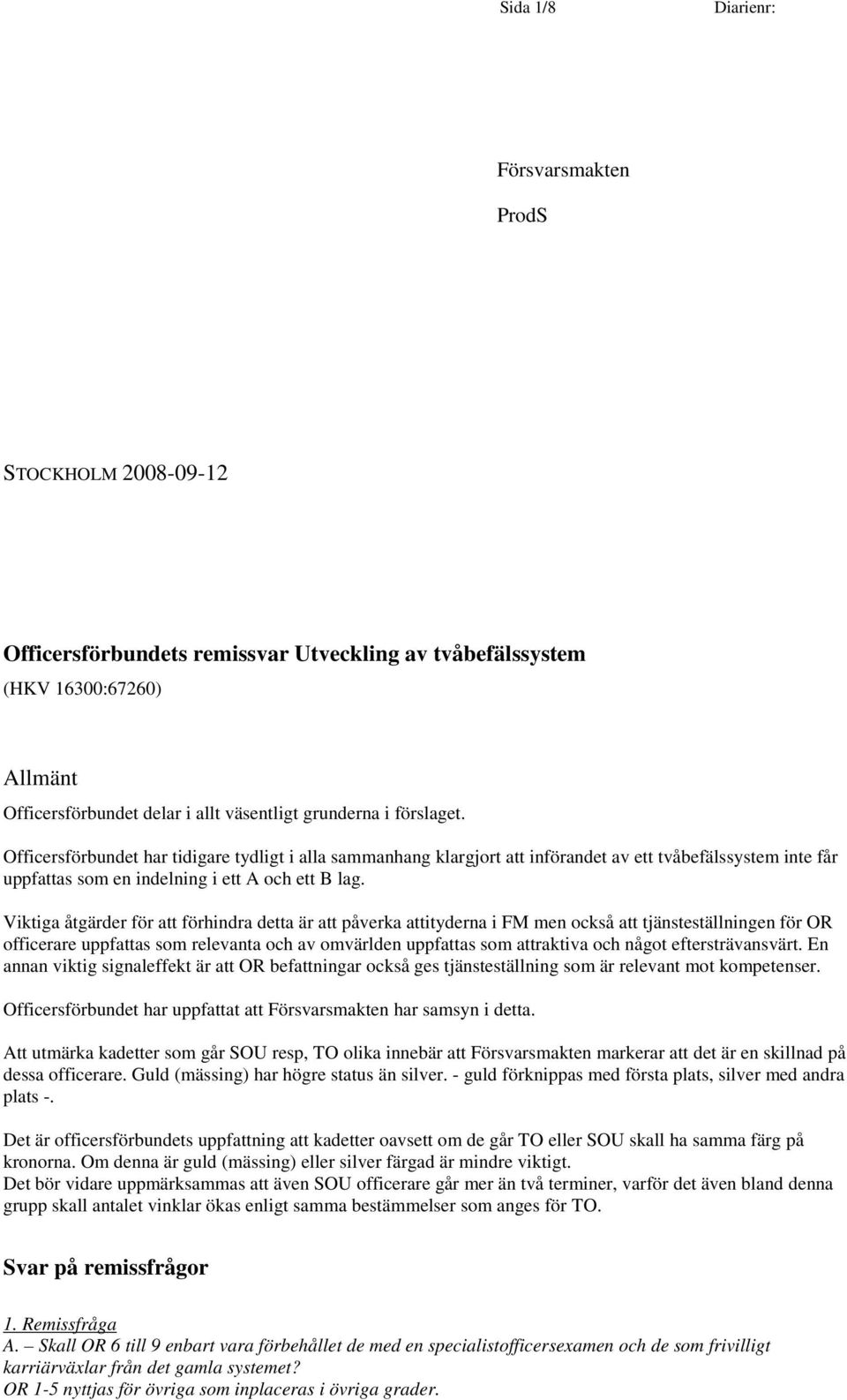 Sida 1/8 Diarienr:

Försvarsmakten

ProdS

STOCKHOLM 2008-09-12

Officersförbundets remissvar Utveckling av tvåbefälssystem

(HKV 16300:67260)

Allmänt

Officersförbundet delar i allt väsentligt grunderna i förslaget.

Officersförbundet har tidigare tydligt i alla sammanhang klargjort att införandet av ett tvåbefälssystem inte får uppfattas som en indelning i ett A och ett B lag.

Viktiga åtgärder för att förhindra detta är att påverka attityderna i FM men också att tjänsteställningen för OR officerare uppfattas som relevanta och av omvärlden uppfattas som attraktiva och något eftersträvansvärt. En annan viktig signaleffekt är att OR befattningar också ges tjänsteställning som är relevant mot kompetenser.

Officersförbundet har uppfattat att Försvarsmakten har samsyn i detta.

Att utmärka kadetter som går SOU resp, TO olika innebär att Försvarsmakten markerar att det är en skillnad på dessa officerare. Guld (mässing) har högre status än silver. - guld förknippas med första plats, silver med andra plats -.

Det är officersförbundets uppfattning att kadetter oavsett om de går TO eller SOU skall ha samma färg på kronorna. Om denna är guld (mässing) eller silver färgad är mindre viktigt.
Det bör vidare uppmärksammas att även SOU officerare går mer än två terminer, varför det även bland denna grupp skall antalet vinklar ökas enligt samma bestämmelser som anges för TO.

Svar på remissfrågor

1. Remissfråga
A. – Skall OR 6 till 9 enbart vara förbehållet de med en specialistofficersexamen och de som frivilligt karriärväxlar från det gamla systemet?
OR 1-5 nyttjas för övriga som inplaceras i övriga grader.